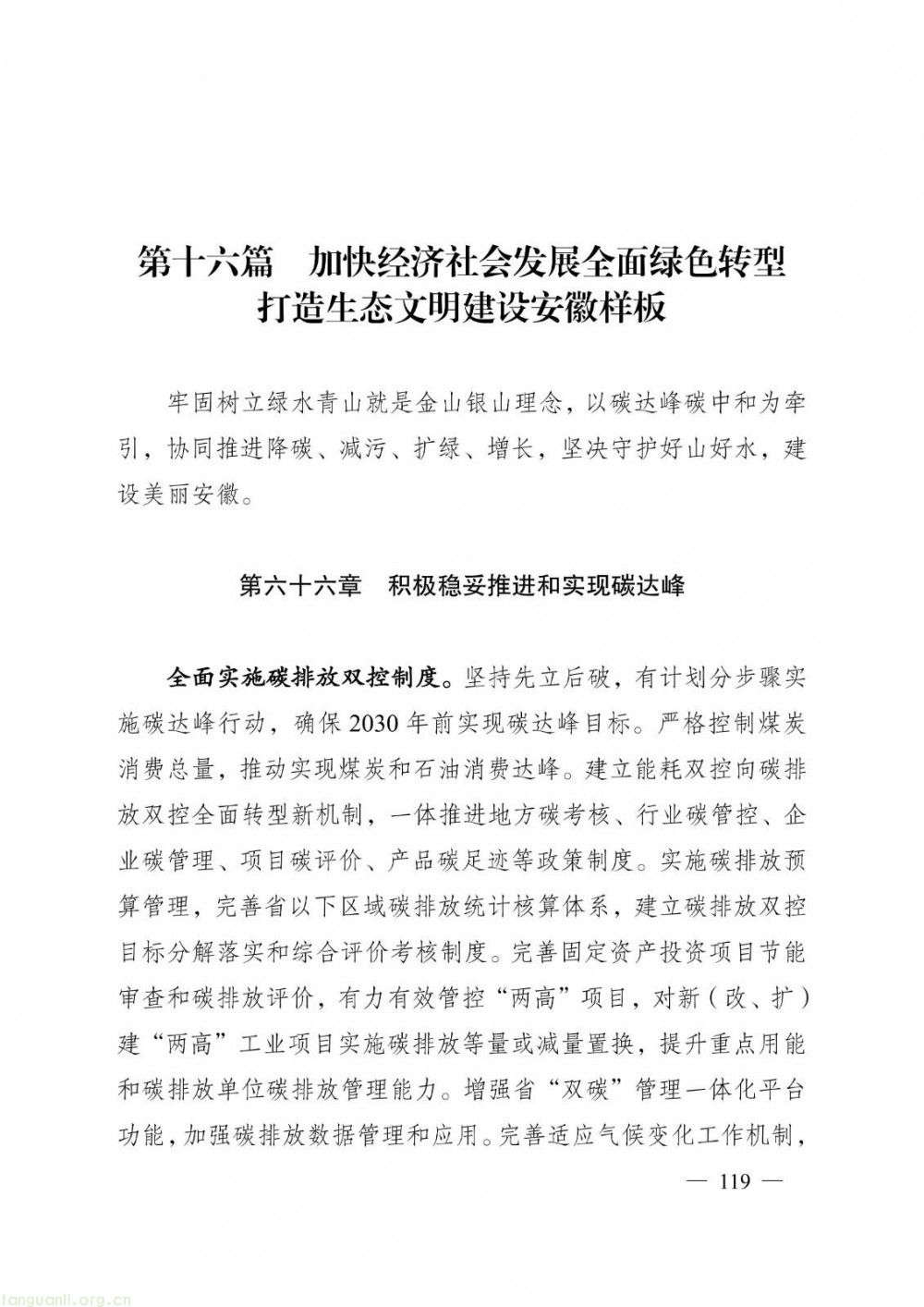 第十六篇　加快经济社会发展全面绿色转型
打造生态文明建设安徽样板

牢固树立绿水青山就是金山银山理念，以碳达峰碳中和为牵引，协同推进降碳、减污、扩绿、增长，坚决守护好山好水，建设美丽安徽。

第六十六章　积极稳妥推进和实现碳达峰

全面实施碳排放双控制度。坚持先立后破，有计划分步骤实施碳达峰行动，确保2030年前实现碳达峰目标。严格控制煤炭消费总量，推动实现煤炭和石油消费达峰。建立能耗双控向碳排放双控全面转型新机制，一体推进地方碳考核、行业碳管控、企业碳管理、项目碳评价、产品碳足迹等政策制度。实施碳排放预算管理，完善省以下区域碳排放统计核算体系，建立碳排放双控目标分解落实和综合评价考核制度。完善固定资产投资项目节能审查和碳排放评价，有力有效管控“两高”项目，对新（改、扩）建“两高”工业项目实施碳排放等量或减量置换，提升重点用能和碳排放单位碳排放管理能力。增强省“双碳”管理一体化平台功能，加强碳排放数据管理和应用。完善适应气候变化工作机制，

— 119 —

tanguanli.org.cn